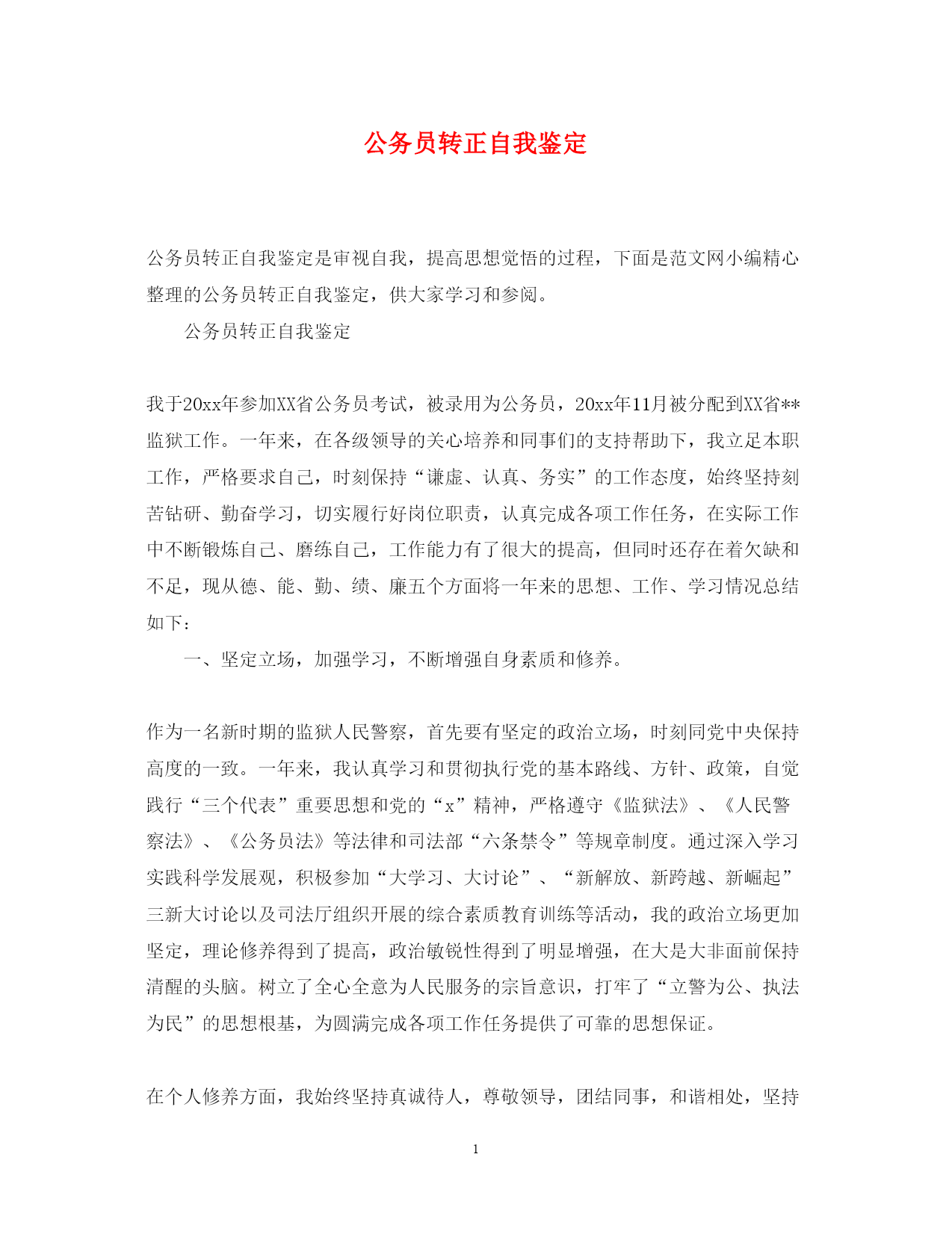 公务员转正自我鉴定

公务员转正自我鉴定是审视自我，提高思想觉悟的过程，下面是范文网小编精心整理的公务员转正自我鉴定，供大家学习和参阅。

公务员转正自我鉴定

我于20xx年参加XX省公务员考试，被录用为公务员，20xx年11月被分配到XX省**监狱工作。一年来，在各级领导的关心培养和同事们的支持帮助下，我立足本职工作，严格要求自己，时刻保持“谦虚、认真、务实”的工作态度，始终坚持刻苦钻研、勤奋学习，切实履行好岗位职责，认真完成各项工作任务，在实际工作中不断锻炼自己、磨练自己，工作能力有了很大的提高，但同时还存在着欠缺和不足，现从德、能、勤、绩、廉五个方面将一年来的思想、工作、学习情况总结如下：

一、坚定立场，加强学习，不断增强自身素质和修养。

作为一名新时期的监狱人民警察，首先要有坚定的政治立场，时刻同党中央保持高度的一致。一年来，我认真学习和贯彻执行党的基本路线、方针、政策，自觉践行“三个代表”重要思想和党的“x”精神，严格遵守《监狱法》、《人民警察法》、《公务员法》等法律和司法部“六条禁令”等规章制度。通过深入学习实践科学发展观，积极参加“大学习、大讨论”、“新解放、新跨越、新崛起”三新大讨论以及司法厅组织开展的综合素质教育训练等活动，我的政治立场更加坚定，理论修养得到了提高，政治敏锐性得到了明显增强，在大是大非面前保持清醒的头脑。树立了全心全意为人民服务的宗旨意识，打牢了“立警为公、执法为民”的思想根基，为圆满完成各项工作任务提供了可靠的思想保证。

在个人修养方面，我始终坚持真诚待人，尊敬领导，团结同事，和谐相处，坚持

1